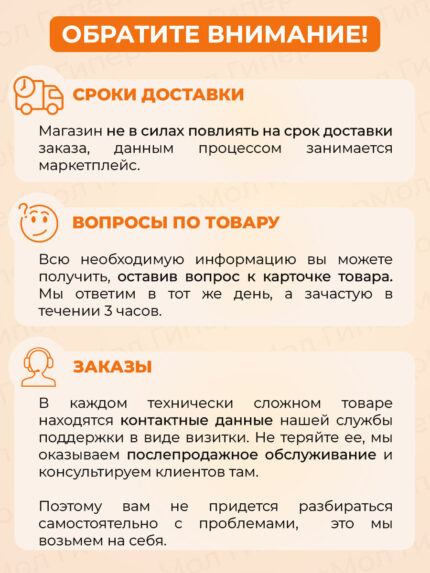 ОБРАТИТЕ ВНИМАНИЕ!

СРОКИ ДОСТАВКИ

Магазин не в силах повлиять на срок доставки заказа, данным процессом занимается маркетплейс.

ВОПРОСЫ ПО ТОВАРУ

Всю необходимую информацию вы можете получить, оставив вопрос к карточке товара. Мы ответим в тот же день, а зачастую в течении 3 часов.

ЗАКАЗЫ

В каждом технически сложном товаре находятся контактные данные нашей службы поддержки в виде визитки. Не теряйте ее, мы оказываем послепродажное обслуживание и консультируем клиентов там.

Поэтому вам не придется разбираться самостоятельно с проблемами, это мы возьмем на себя.